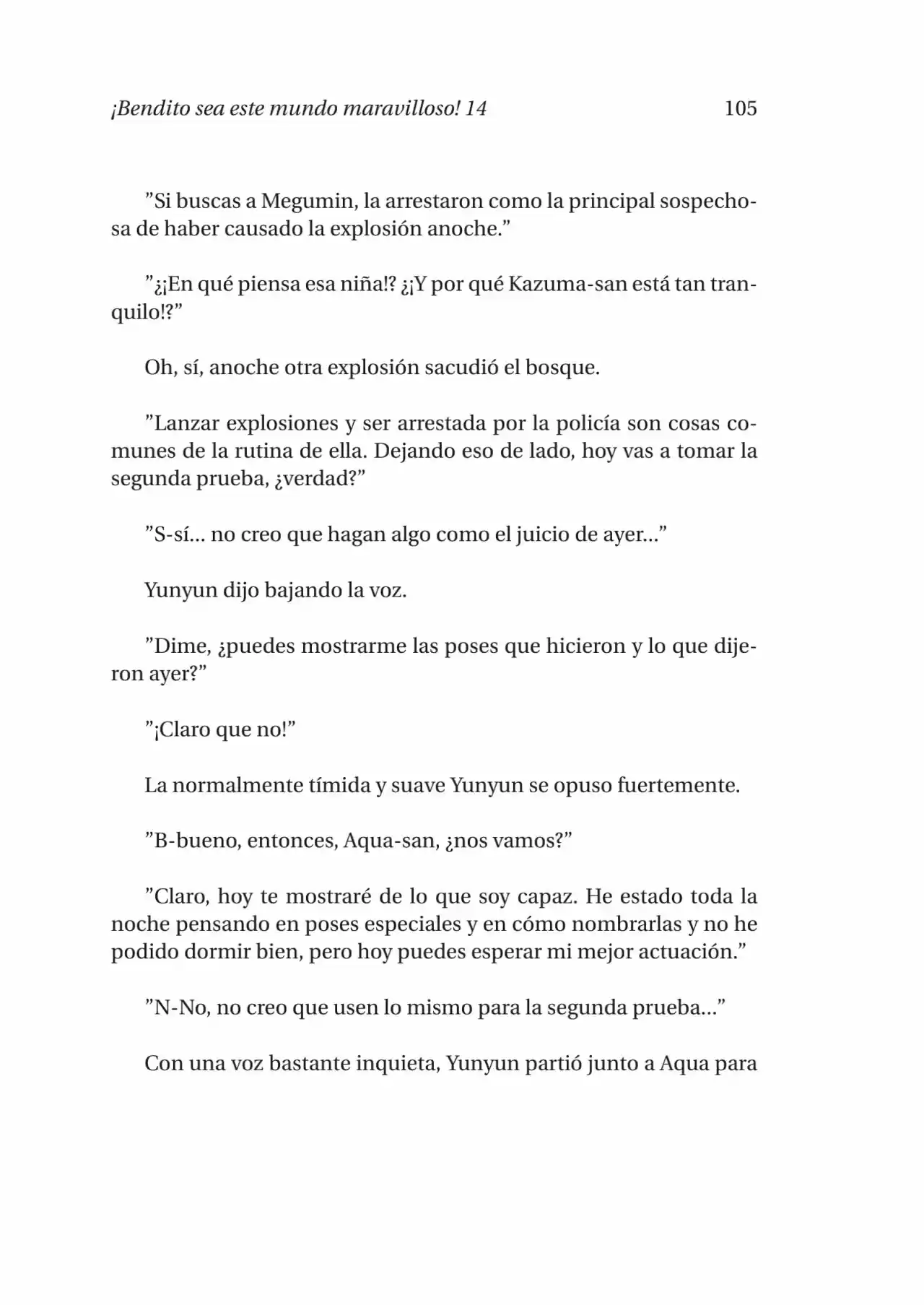 ¡Bendito sea este mundo maravilloso! 14 105

”Si buscas a Megumin, la arrestaron como la principal sospechosa de haber causado la explosión anoche.”

”¿¡En qué piensa esa niña!? ¿¡Y por qué Kazuma-san está tan tranquilo!?”

Oh, sí, anoche otra explosión sacudió el bosque.

”Lanzar explosiones y ser arrestada por la policía son cosas comunes de la rutina de ella. Dejando eso de lado, hoy vas a tomar la segunda prueba, ¿verdad?”

”S-sí... no creo que hagan algo como el juicio de ayer...”

Yunyun dijo bajando la voz.

”Dime, ¿puedes mostrarme las poses que hicieron y lo que dijeron ayer?”

”¡Claro que no!”

La normalmente tímida y suave Yunyun se opuso fuertemente.

”B-bueno, entonces, Aqua-san, ¿nos vamos?”

”Claro, hoy te mostraré de lo que soy capaz. He estado toda la noche pensando en poses especiales y en cómo nombrarlas y no he podido dormir bien, pero hoy puedes esperar mi mejor actuación.”

”N-No, no creo que usen lo mismo para la segunda prueba...”

Con una voz bastante inquieta, Yunyun partió junto a Aqua para